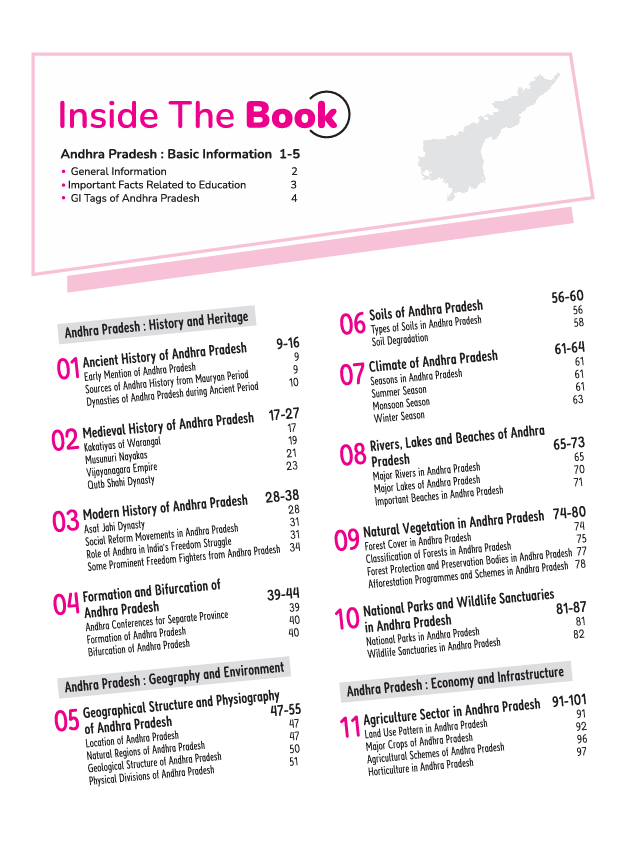 Inside The Book

Andhra Pradesh : Basic Information 1-5
• General Information 2
• Important Facts Related to Education 3
• GI Tags of Andhra Pradesh 4

Andhra Pradesh : History and Heritage

01 Ancient History of Andhra Pradesh 9-16
Early Mention of Andhra Pradesh 9
Sources of Andhra History from Mauryan Period 9
Dynasties of Andhra Pradesh during Ancient Period 10

02 Medieval History of Andhra Pradesh 17-27
Kakatiyas of Warangal 17
Musunuri Nayakas 19
Vijayanagara Empire 21
Qutb Shahi Dynasty 23

03 Modern History of Andhra Pradesh 28-38
Asaf Jahi Dynasty 28
Social Reform Movements in Andhra Pradesh 31
Role of Andhra in India's Freedom Struggle 31
Some Prominent Freedom Fighters from Andhra Pradesh 34

04 Formation and Bifurcation of Andhra Pradesh 39-44
Andhra Conferences for Separate Province 39
Formation of Andhra Pradesh 40
Bifurcation of Andhra Pradesh 40

Andhra Pradesh : Geography and Environment

05 Geographical Structure and Physiography of Andhra Pradesh 47-55
Location of Andhra Pradesh 47
Natural Regions of Andhra Pradesh 47
Geological Structure of Andhra Pradesh 50
Physical Divisions of Andhra Pradesh 51

06 Soils of Andhra Pradesh 56-60
Types of Soils in Andhra Pradesh 56
Soil Degradation 58

07 Climate of Andhra Pradesh 61-64
Seasons in Andhra Pradesh 61
Summer Season 61
Monsoon Season 61
Winter Season 63

08 Rivers, Lakes and Beaches of Andhra Pradesh 65-73
Major Rivers in Andhra Pradesh 65
Major Lakes of Andhra Pradesh 70
Important Beaches in Andhra Pradesh 71

09 Natural Vegetation in Andhra Pradesh 74-80
Forest Cover in Andhra Pradesh 74
Classification of Forests in Andhra Pradesh 75
Forest Protection and Preservation Bodies in Andhra Pradesh 77
Afforestation Programmes and Schemes in Andhra Pradesh 78

10 National Parks and Wildlife Sanctuaries in Andhra Pradesh 81-87
National Parks in Andhra Pradesh 81
Wildlife Sanctuaries in Andhra Pradesh 82

Andhra Pradesh : Economy and Infrastructure

11 Agriculture Sector in Andhra Pradesh 91-101
Land Use Pattern in Andhra Pradesh 91
Major Crops of Andhra Pradesh 92
Agricultural Schemes of Andhra Pradesh 96
Horticulture in Andhra Pradesh 97